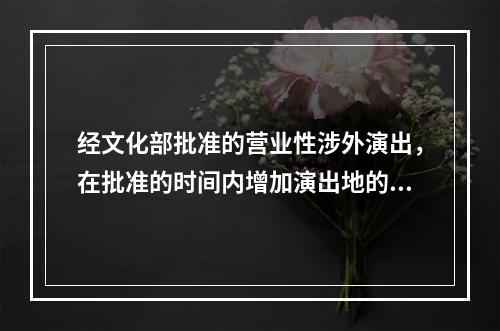 经文化部批准的营业性涉外演出，在批准的时间内增加演出地的...